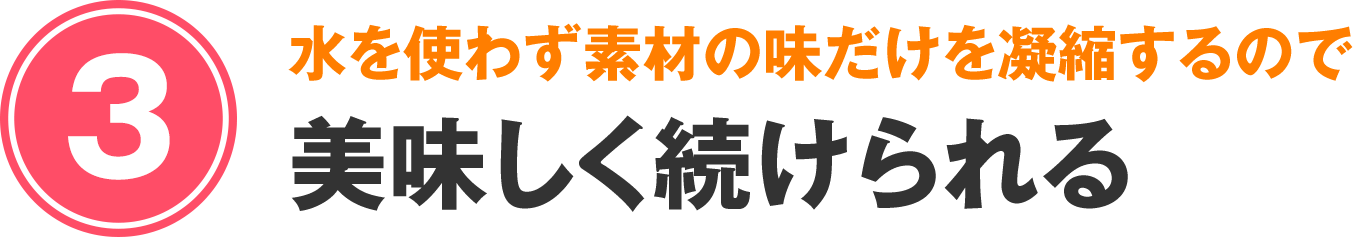 3

水を使わず素材の味だけを凝縮するので

美味しく続けられる